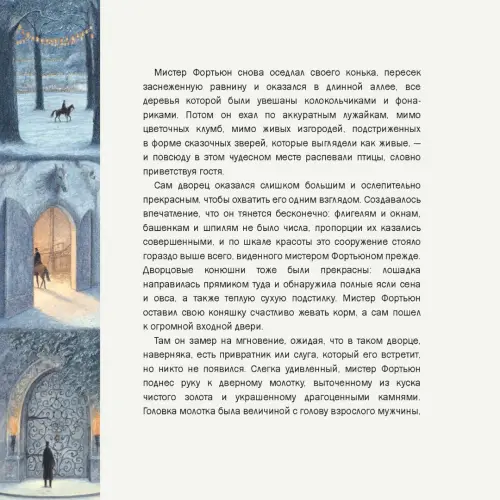 Мистер Фортьюн снова оседлал своего конька, пересек заснеженную равнину и оказался в длинной аллее, все деревья которой были увешаны колокольчиками и фонариками. Потом он ехал по аккуратным лужайкам, мимо цветочных клумб, мимо живых изгородей, подстриженных в форме сказочных зверей, которые выглядели как живые, — и повсюду в этом чудесном месте распевали птицы, словно приветствуя гостя.

Сам дворец оказался слишком большим и ослепительно прекрасным, чтобы охватить его одним взглядом. Создавалось впечатление, что он тянется бесконечно: флигелям и окнам, башенкам и шпилям не было числа, пропорции их казались совершенными, и по шкале красоты это сооружение стояло гораздо выше всего, виденного мистером Фортьюном прежде. Дворцовые конюшни тоже были прекрасны: лошадка направилась прямиком туда и обнаружила полные ясли сена и овса, а также теплую сухую подстилку. Мистер Фортьюн оставил свою коняшку счастливо жевать корм, а сам пошел к огромной входной двери.

Там он замер на мгновение, ожидая, что в таком дворце, наверняка, есть привратник или слуга, который его встретит, но никто не появился. Слегка удивленный, мистер Фортьюн поднес руку к дверному молотку, выточенному из куска чистого золота и украшенному драгоценными камнями. Головка молотка была величиной с голову взрослого мужчины,